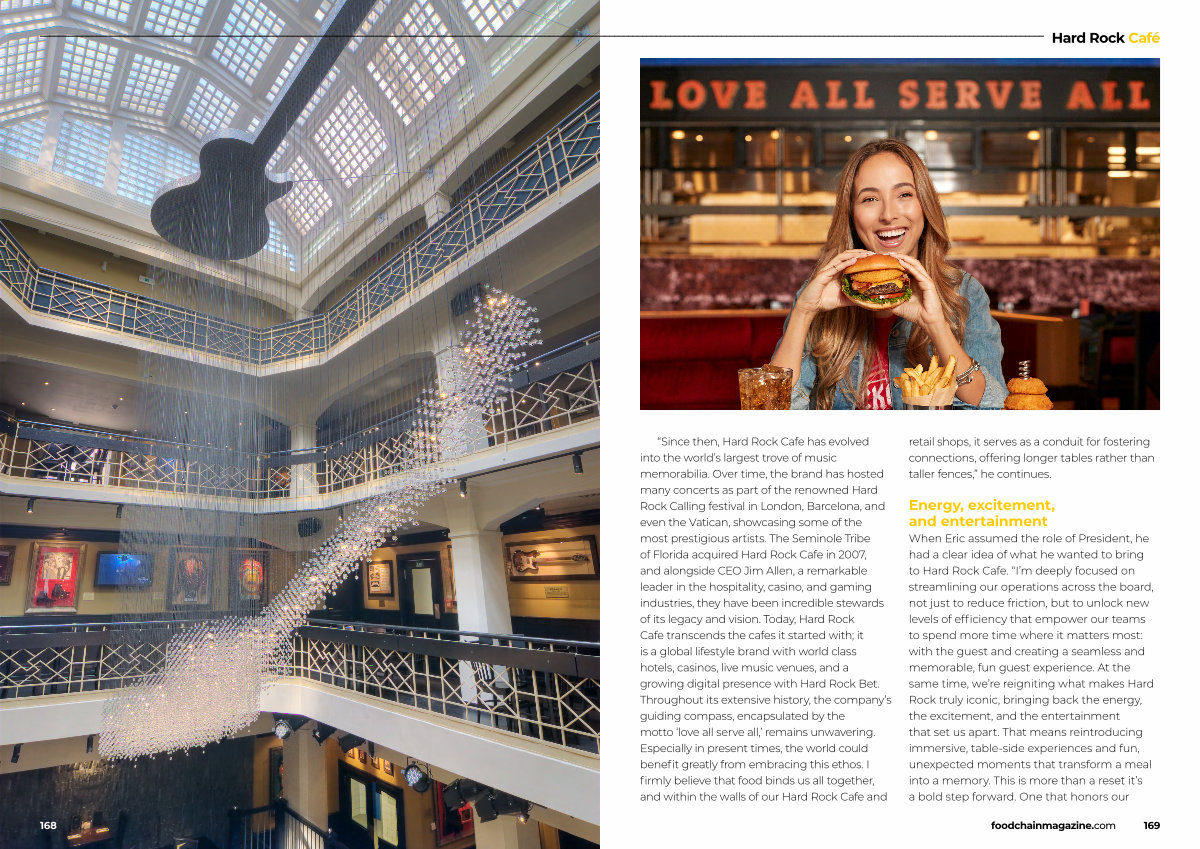 Hard Rock Café

LOVE ALL SERVE ALL

"Since then, Hard Rock Cafe has evolved into the world's largest trove of music memorabilia. Over time, the brand has hosted many concerts as part of the renowned Hard Rock Calling festival in London, Barcelona, and even the Vatican, showcasing some of the most prestigious artists. The Seminole Tribe of Florida acquired Hard Rock Cafe in 2007, and alongside CEO Jim Allen, a remarkable leader in the hospitality, casino, and gaming industries, they have been incredible stewards of its legacy and vision. Today, Hard Rock Cafe transcends the cafes it started with; it is a global lifestyle brand with world class hotels, casinos, live music venues, and a growing digital presence with Hard Rock Bet. Throughout its extensive history, the company's guiding compass, encapsulated by the motto 'love all serve all,' remains unwavering. Especially in present times, the world could benefit greatly from embracing this ethos. I firmly believe that food binds us all together, and within the walls of our Hard Rock Cafe and retail shops, it serves as a conduit for fostering connections, offering longer tables rather than taller fences," he continues.

Energy, excitement, and entertainment

When Eric assumed the role of President, he had a clear idea of what he wanted to bring to Hard Rock Cafe. "I'm deeply focused on streamlining our operations across the board, not just to reduce friction, but to unlock new levels of efficiency that empower our teams to spend more time where it matters most: with the guest and creating a seamless and memorable, fun guest experience. At the same time, we're reigniting what makes Hard Rock truly iconic, bringing back the energy, the excitement, and the entertainment that set us apart. That means reintroducing immersive, table-side experiences and fun, unexpected moments that transform a meal into a memory. This is more than a reset it's a bold step forward. One that honors our

168

foodchainmagazine.com 169